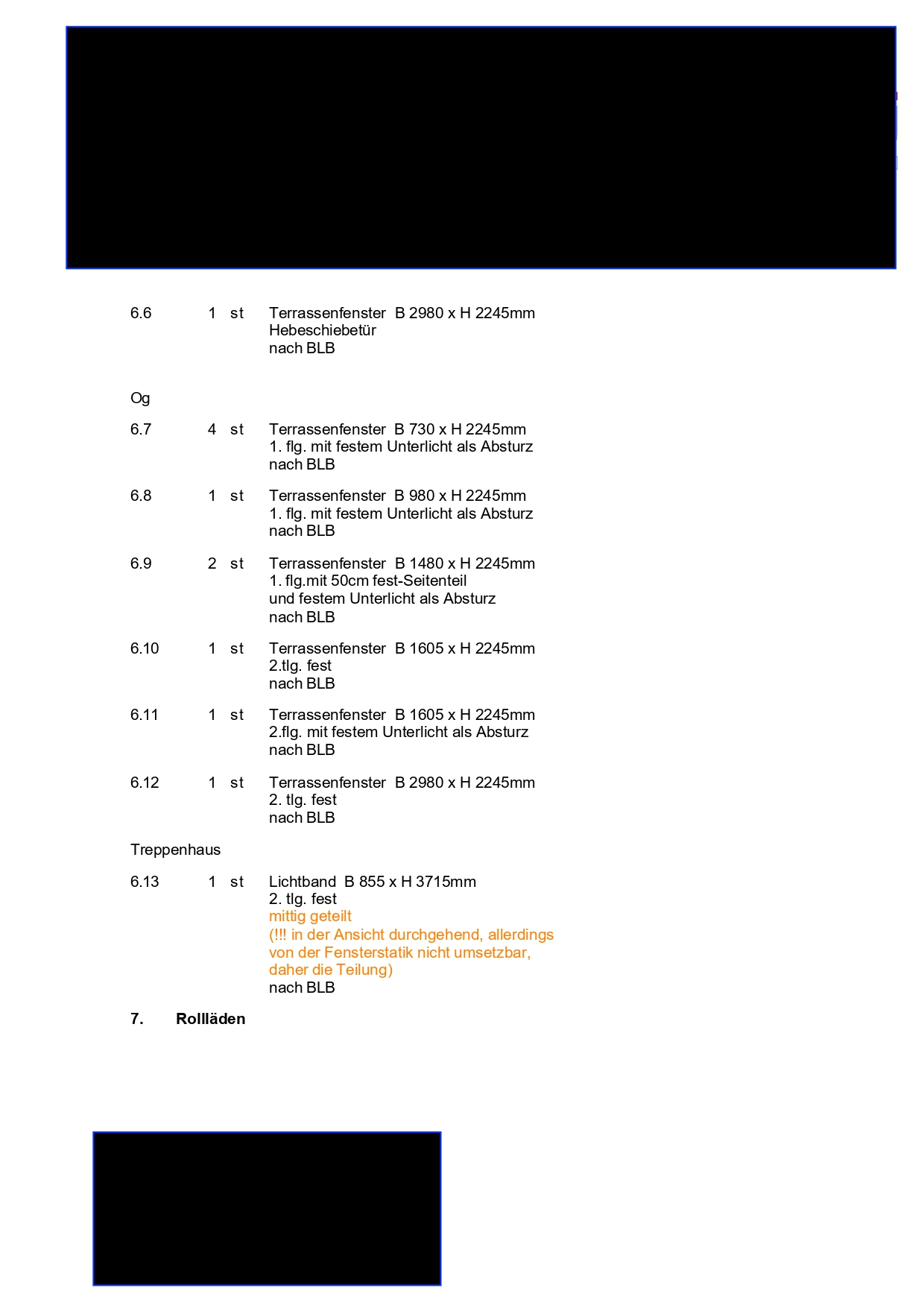 6.6 1 st Terrassenfenster B 2980 x H 2245mm
Hebeschiebetür
nach BLB

Og

6.7 4 st Terrassenfenster B 730 x H 2245mm
1. flg. mit festem Unterlicht als Absturz
nach BLB

6.8 1 st Terrassenfenster B 980 x H 2245mm
1. flg. mit festem Unterlicht als Absturz
nach BLB

6.9 2 st Terrassenfenster B 1480 x H 2245mm
1. flg.mit 50cm fest-Seitenteil
und festem Unterlicht als Absturz
nach BLB

6.10 1 st Terrassenfenster B 1605 x H 2245mm
2.tlg. fest
nach BLB

6.11 1 st Terrassenfenster B 1605 x H 2245mm
2.flg. mit festem Unterlicht als Absturz
nach BLB

6.12 1 st Terrassenfenster B 2980 x H 2245mm
2. tlg. fest
nach BLB

Treppenhaus

6.13 1 st Lichtband B 855 x H 3715mm
2. tlg. fest
mittig geteilt
(!!! in der Ansicht durchgehend, allerdings
von der Fensterstatik nicht umsetzbar,
daher die Teilung)
nach BLB

7. Rollläden